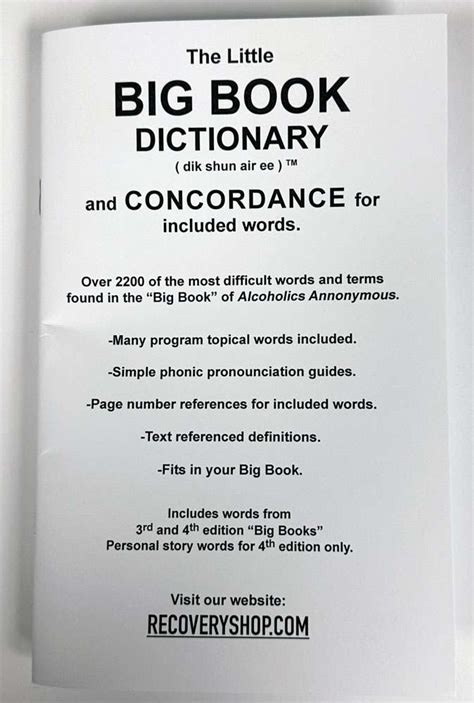 The Little

BIG BOOK

DICTIONARY

( dik shun air ee ) ™

and CONCORDANCE for included words.

Over 2200 of the most difficult words and terms found in the "Big Book" of Alcoholics Annonymous.

-Many program topical words included.

-Simple phonic pronounciation guides.

-Page number references for included words.

-Text referenced definitions.

-Fits in your Big Book.

Includes words from
3rd and 4th edition "Big Books"
Personal story words for 4th edition only.

Visit our website:
RECOVERYSHOP.COM